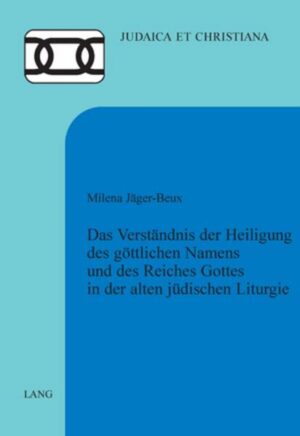 JUDAICA ET CHRISTIANA

Milena Jäger-Beux

Das Verständnis der Heiligung des göttlichen Namens und des Reiches Gottes in der alten jüdischen Liturgie

LANG